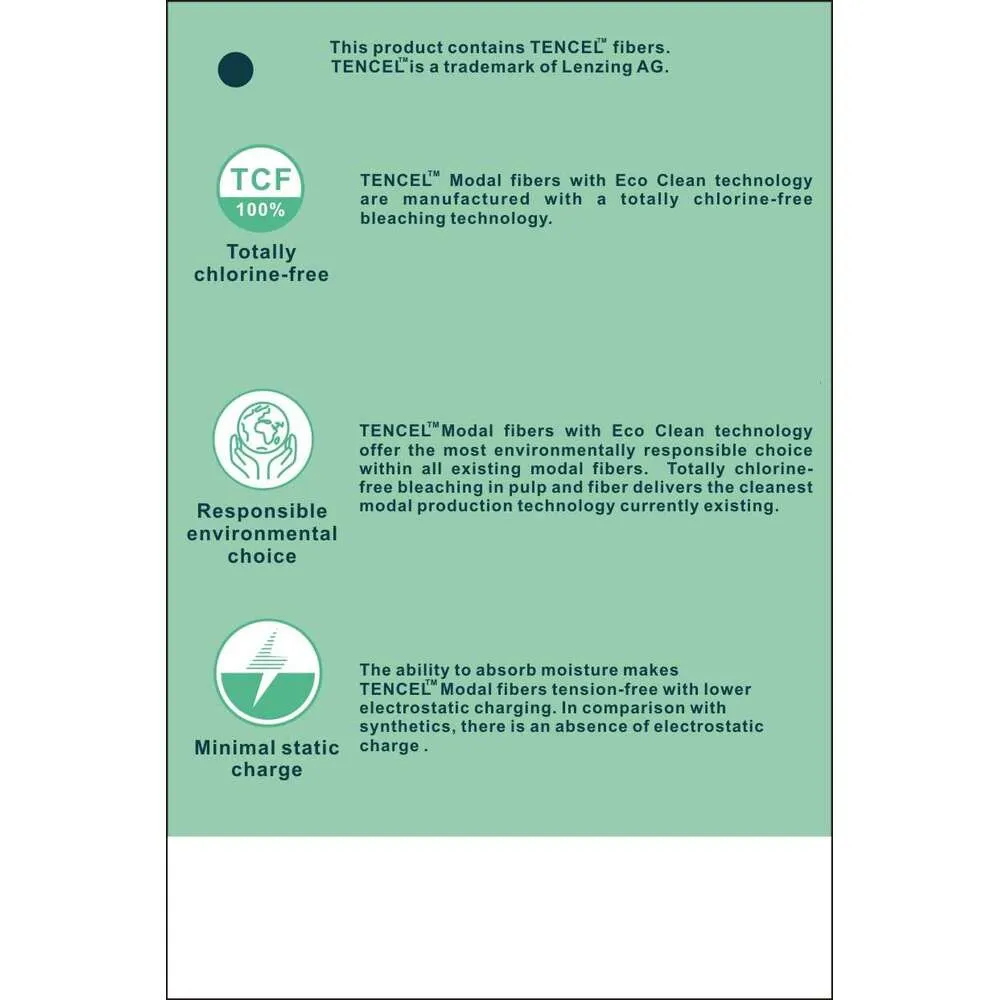 This product contains TENCEL™ fibers.
TENCEL™ is a trademark of Lenzing AG.

TCF
100%
Totally chlorine-free

TENCEL™ Modal fibers with Eco Clean technology are manufactured with a totally chlorine-free bleaching technology.

Responsible environmental choice

TENCEL™ Modal fibers with Eco Clean technology offer the most environmentally responsible choice within all existing modal fibers. Totally chlorine-free bleaching in pulp and fiber delivers the cleanest modal production technology currently existing.

Minimal static charge

The ability to absorb moisture makes TENCEL™ Modal fibers tension-free with lower electrostatic charging. In comparison with synthetics, there is an absence of electrostatic charge .